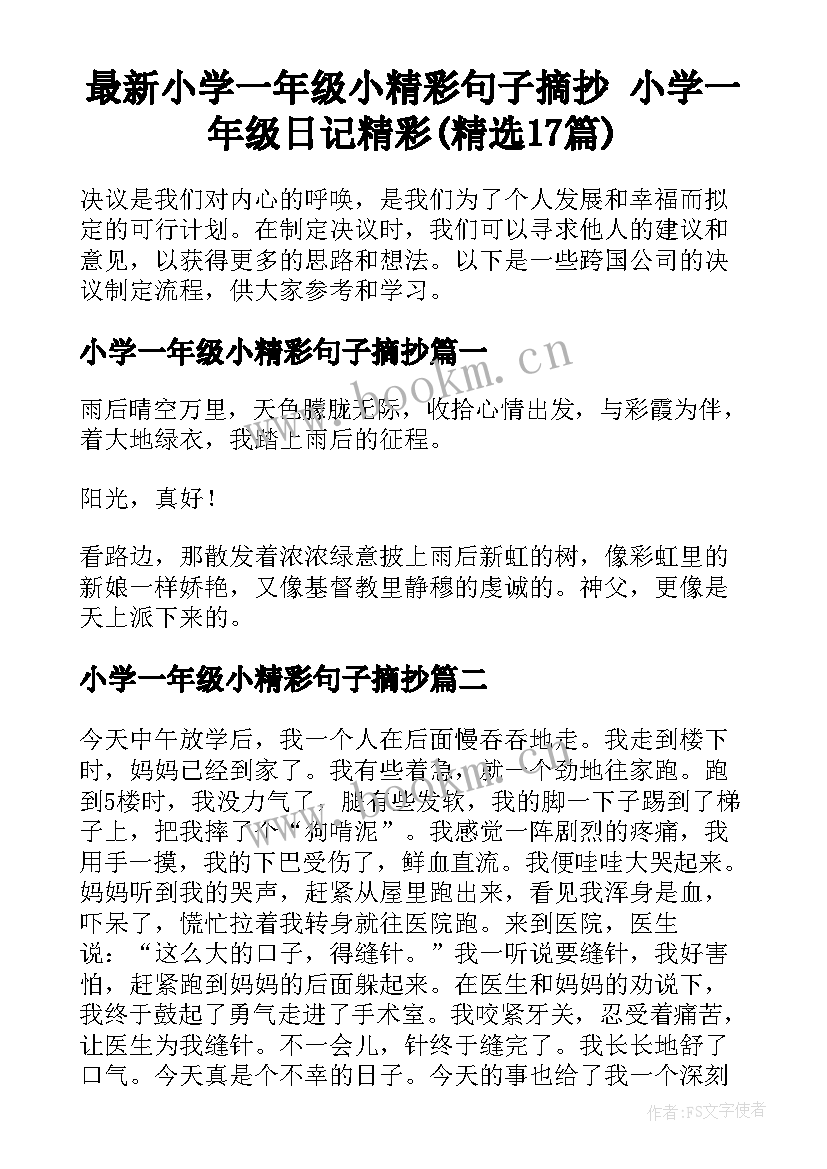 最新小学一年级小精彩句子摘抄 小学一年级日记精彩(精选17篇)

决议是我们对内心的呼唤，是我们为了个人发展和幸福而拟定的可行计划。在制定决议时，我们可以寻求他人的建议和意见，以获得更多的思路和想法。以下是一些跨国公司的决议制定流程，供大家参考和学习。

小学一年级小精彩句子摘抄篇一

雨后晴空万里，天色朦胧无际，收拾心情出发，与彩霞为伴，着大地绿衣，我踏上雨后的征程。

阳光，真好！

看路边，那散发着浓浓绿意披上雨后新虹的树，像彩虹里的新娘一样娇艳，又像基督教里静穆的虔诚的。神父，更像是天上派下来的。

小学一年级小精彩句子摘抄篇二

今天中午放学后，我一个人在后面慢吞吞地走。我走到楼下时，妈妈已经到家了。我有些着急，就一个劲地往家跑。跑到5楼时，我没力气了，腿有些发软，我的脚一下子踢到了梯子上，把我摔了个“狗啃泥”。我感觉一阵剧烈的疼痛，我用手一摸，我的下巴受伤了，鲜血直流。我便哇哇大哭起来。妈妈听到我的哭声，赶紧从屋里跑出来，看见我浑身是血，吓呆了，慌忙拉着我转身就往医院跑。来到医院，医生说：“这么大的口子，得缝针。”我一听说要缝针，我好害怕，赶紧跑到妈妈的后面躲起来。在医生和妈妈的劝说下，我终于鼓起了勇气走进了手术室。我咬紧牙关，忍受着痛苦，让医生为我缝针。不一会儿，针终于缝完了。我长长地舒了口气。今天真是个不幸的日子。今天的事也给了我一个深刻

www.bookm.cn

作者：FS文字使者